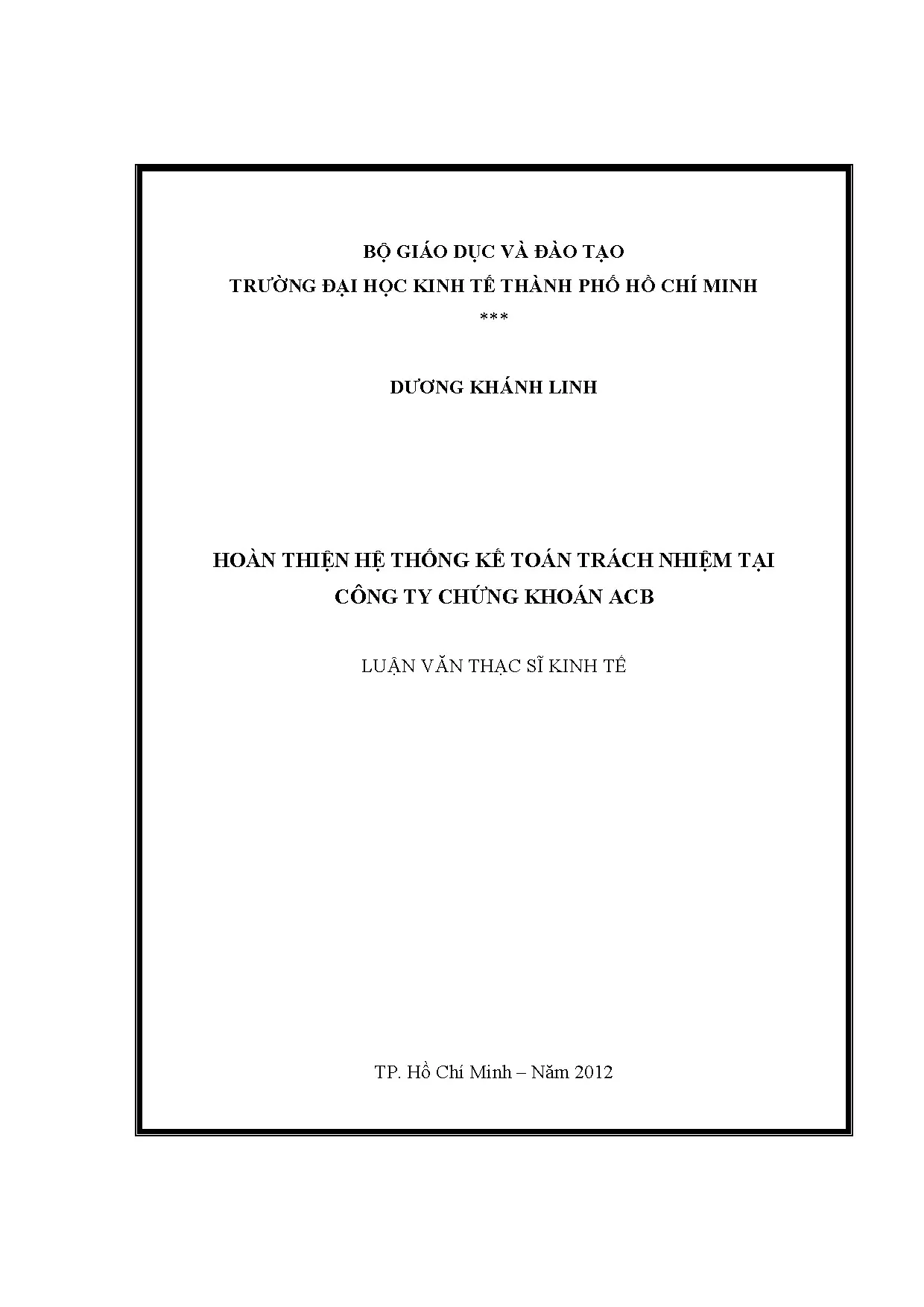 BỘ GIÁO DỤC VÀ ĐÀO TẠO
TRƯỜNG ĐẠI HỌC KINH TẾ THÀNH PHỐ HỒ CHÍ MINH
***

DƯƠNG KHÁNH LINH

HOÀN THIỆN HỆ THỐNG KẾ TOÁN TRÁCH NHIỆM TẠI
CÔNG TY CHỨNG KHOÁN ACB

LUẬN VĂN THẠC SĨ KINH TẾ

TP. Hồ Chí Minh – Năm 2012